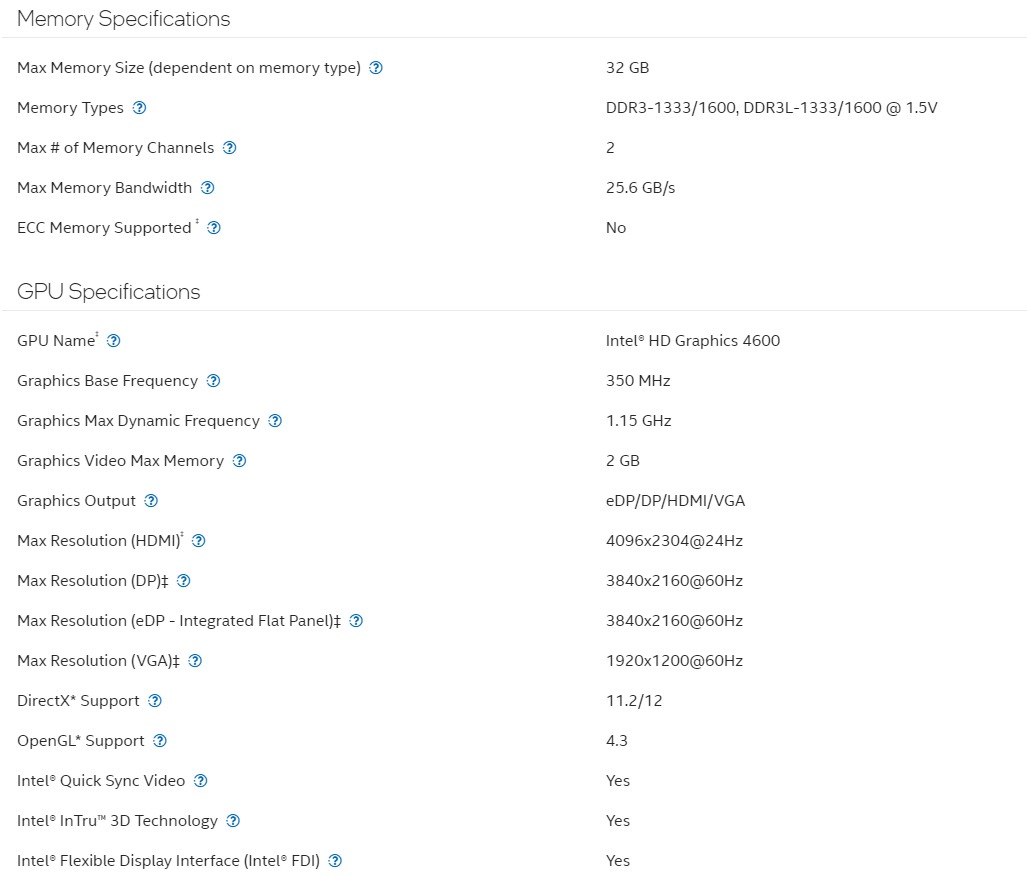 Memory Specifications

| | |
|---|---|
| Max Memory Size (dependent on memory type) | 32 GB |
| Memory Types | DDR3-1333/1600, DDR3L-1333/1600 @ 1.5V |
| Max # of Memory Channels | 2 |
| Max Memory Bandwidth | 25.6 GB/s |
| ECC Memory Supported ‡ | No |

GPU Specifications

| | |
|---|---|
| GPU Name‡ | Intel® HD Graphics 4600 |
| Graphics Base Frequency | 350 MHz |
| Graphics Max Dynamic Frequency | 1.15 GHz |
| Graphics Video Max Memory | 2 GB |
| Graphics Output | eDP/DP/HDMI/VGA |
| Max Resolution (HDMI)‡ | 4096x2304@24Hz |
| Max Resolution (DP)‡ | 3840x2160@60Hz |
| Max Resolution (eDP - Integrated Flat Panel)‡ | 3840x2160@60Hz |
| Max Resolution (VGA)‡ | 1920x1200@60Hz |
| DirectX* Support | 11.2/12 |
| OpenGL* Support | 4.3 |
| Intel® Quick Sync Video | Yes |
| Intel® InTru™ 3D Technology | Yes |
| Intel® Flexible Display Interface (Intel® FDI) | Yes |